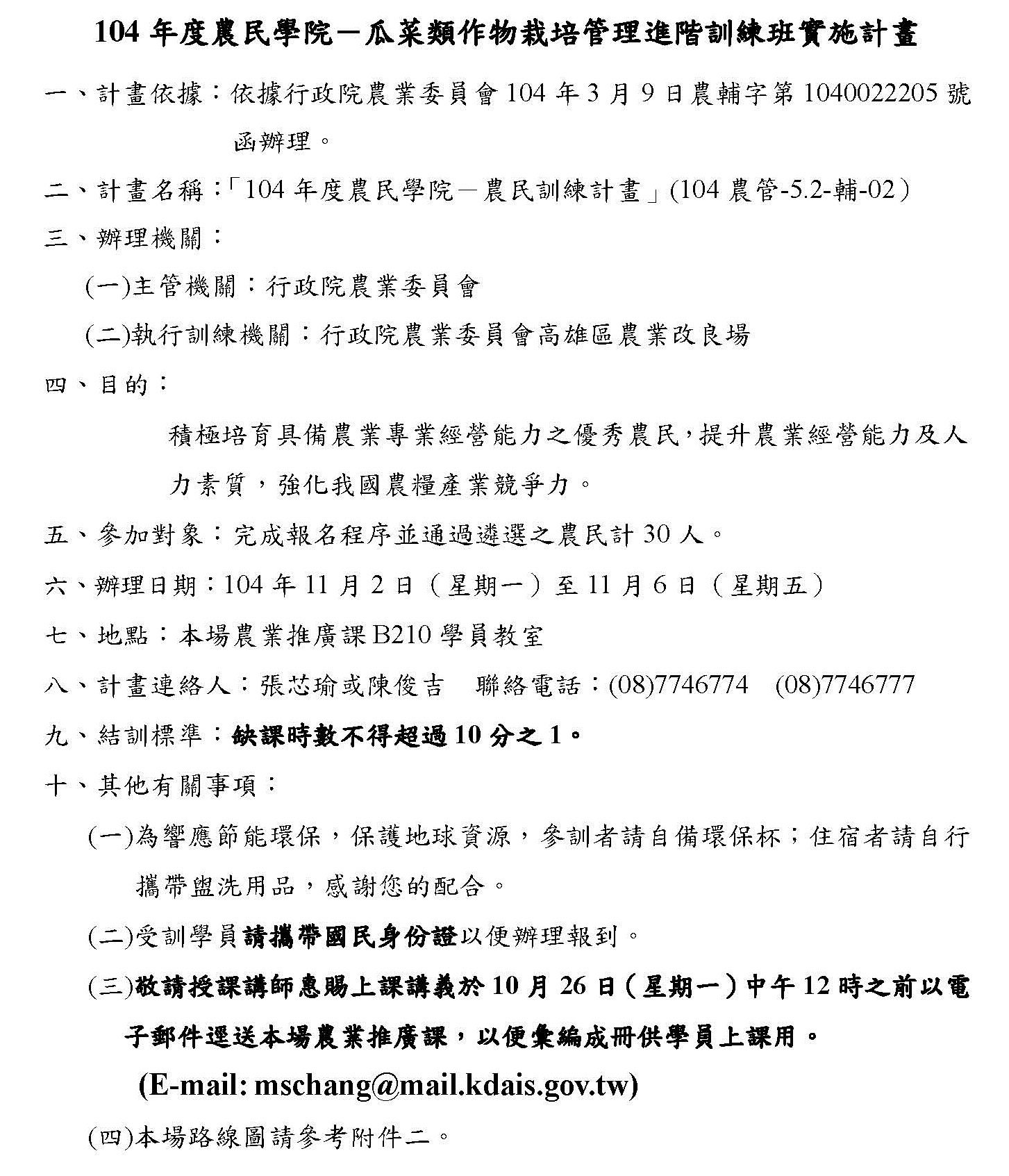 104 年度農民學院－瓜菜類作物栽培管理進階訓練班實施計畫

一、計畫依據：依據行政院農業委員會 104 年 3 月 9 日農輔字第 1040022205 號函辦理。

二、計畫名稱：「104 年度農民學院－農民訓練計畫」(104 農管-5.2-輔-02）

三、辦理機關：

(一)主管機關：行政院農業委員會

(二)執行訓練機關：行政院農業委員會高雄區農業改良場

四、目的：

積極培育具備農業專業經營能力之優秀農民，提升農業經營能力及人力素質，強化我國農糧產業競爭力。

五、參加對象：完成報名程序並通過遴選之農民計 30 人。

六、辦理日期：104 年 11 月 2 日（星期一）至 11 月 6 日（星期五）

七、地點：本場農業推廣課 B210 學員教室

八、計畫連絡人：張芯瑜或陳俊吉　聯絡電話：(08)7746774　(08)7746777

九、結訓標準：缺課時數不得超過 10 分之 1。

十、其他有關事項：

(一)為響應節能環保，保護地球資源，參訓者請自備環保杯；住宿者請自行攜帶盥洗用品，感謝您的配合。

(二)受訓學員請攜帶國民身份證以便辦理報到。

(三)敬請授課講師惠賜上課講義於 10 月 26 日（星期一）中午 12 時之前以電子郵件逕送本場農業推廣課，以便彙編成冊供學員上課用。

(E-mail: mschang@mail.kdais.gov.tw)

(四)本場路線圖請參考附件二。